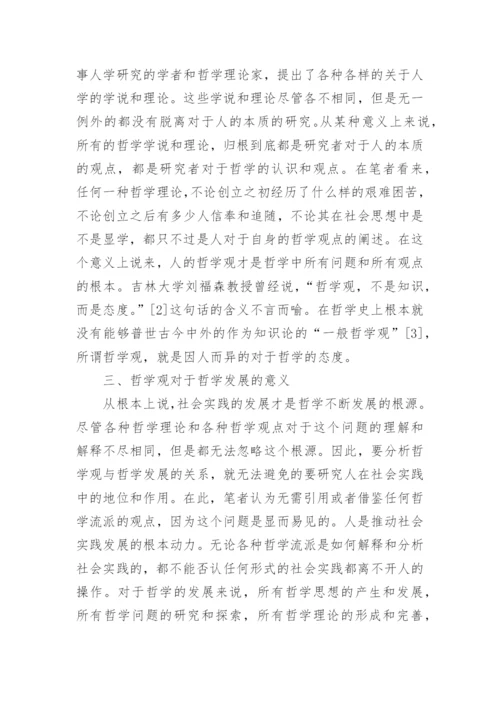 事人学研究的学者和哲学理论家，提出了各种各样的关于人学的学说和理论。这些学说和理论尽管各不相同，但是无一例外的都没有脱离对于人的本质的研究。从某种意义上来说，所有的哲学学说和理论，归根到底都是研究者对于人的本质的观点，都是研究者对于哲学的认识和观点。在笔者看来，任何一种哲学理论，不论创立之初经历了什么样的艰难困苦，不论创立之后有多少人信奉和追随，不论其在社会思想中是不是显学，都只不过是人对于自身的哲学观点的阐述。在这个意义上说来，人的哲学观才是哲学中所有问题和所有观点的根本。吉林大学刘福森教授曾经说，“哲学观，不是知识，而是态度。”[2]这句话的含义不言而喻。在哲学史上根本就没有能够普世古今中外的作为知识论的“一般哲学观”[3]，所谓哲学观，就是因人而异的对于哲学的态度。

三、哲学观对于哲学发展的意义

从根本上说，社会实践的发展才是哲学不断发展的根源。尽管各种哲学理论和各种哲学观点对于这个问题的理解和解释不尽相同，但是都无法忽略这个根源。因此，要分析哲学观与哲学发展的关系，就无法避免的要研究人在社会实践中的地位和作用。在此，笔者认为无需引用或者借鉴任何哲学流派的观点，因为这个问题是显而易见的。人是推动社会实践发展的根本动力。无论各种哲学流派是如何解释和分析社会实践的，都不能否认任何形式的社会实践都离不开人的操作。对于哲学的发展来说，所有哲学思想的产生和发展，所有哲学问题的研究和探索，所有哲学理论的形成和完善，